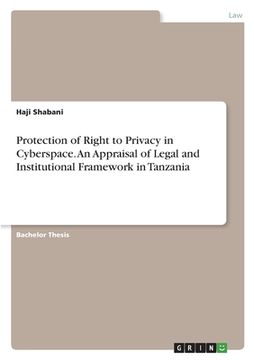 Law

Haji Shabani

Protection of Right to Privacy in Cyberspace. An Appraisal of Legal and Institutional Framework in Tanzania

Bachelor Thesis

GRIN